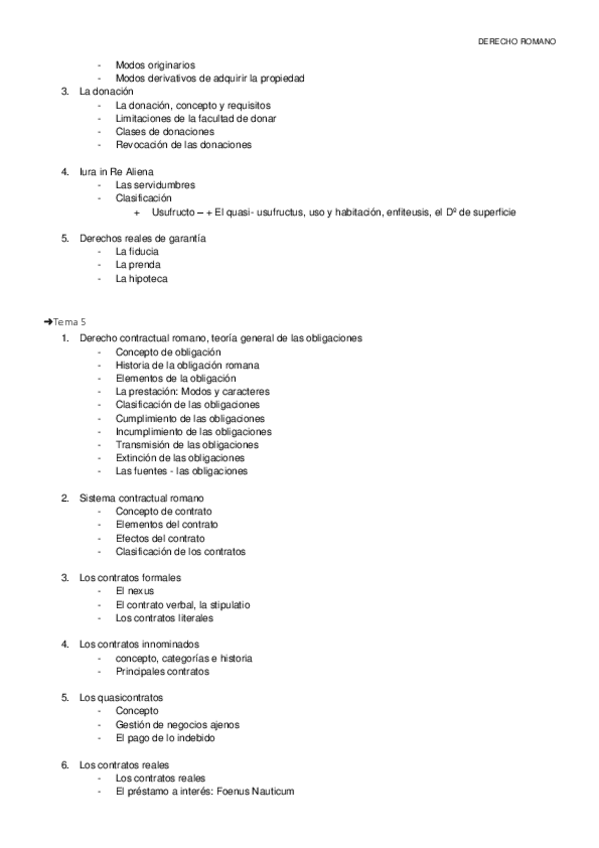 DERECHO ROMANO

- Modos originarios
- Modos derivativos de adquirir la propiedad

3. La donación
- La donación, concepto y requisitos
- Limitaciones de la facultad de donar
- Clases de donaciones
- Revocación de las donaciones

4. Iura in Re Aliena
- Las servidumbres
- Clasificación
  + Usufructo – + El quasi- usufructus, uso y habitación, enfiteusis, el Dº de superficie

5. Derechos reales de garantía
- La fiducia
- La prenda
- La hipoteca

➔Tema 5

1. Derecho contractual romano, teoría general de las obligaciones
- Concepto de obligación
- Historia de la obligación romana
- Elementos de la obligación
- La prestación: Modos y caracteres
- Clasificación de las obligaciones
- Cumplimiento de las obligaciones
- Incumplimiento de las obligaciones
- Transmisión de las obligaciones
- Extinción de las obligaciones
- Las fuentes - las obligaciones

2. Sistema contractual romano
- Concepto de contrato
- Elementos del contrato
- Efectos del contrato
- Clasificación de los contratos

3. Los contratos formales
- El nexus
- El contrato verbal, la stipulatio
- Los contratos literales

4. Los contratos innominados
- concepto, categorías e historia
- Principales contratos

5. Los quasicontratos
- Concepto
- Gestión de negocios ajenos
- El pago de lo indebido

6. Los contratos reales
- Los contratos reales
- El préstamo a interés: Foenus Nauticum